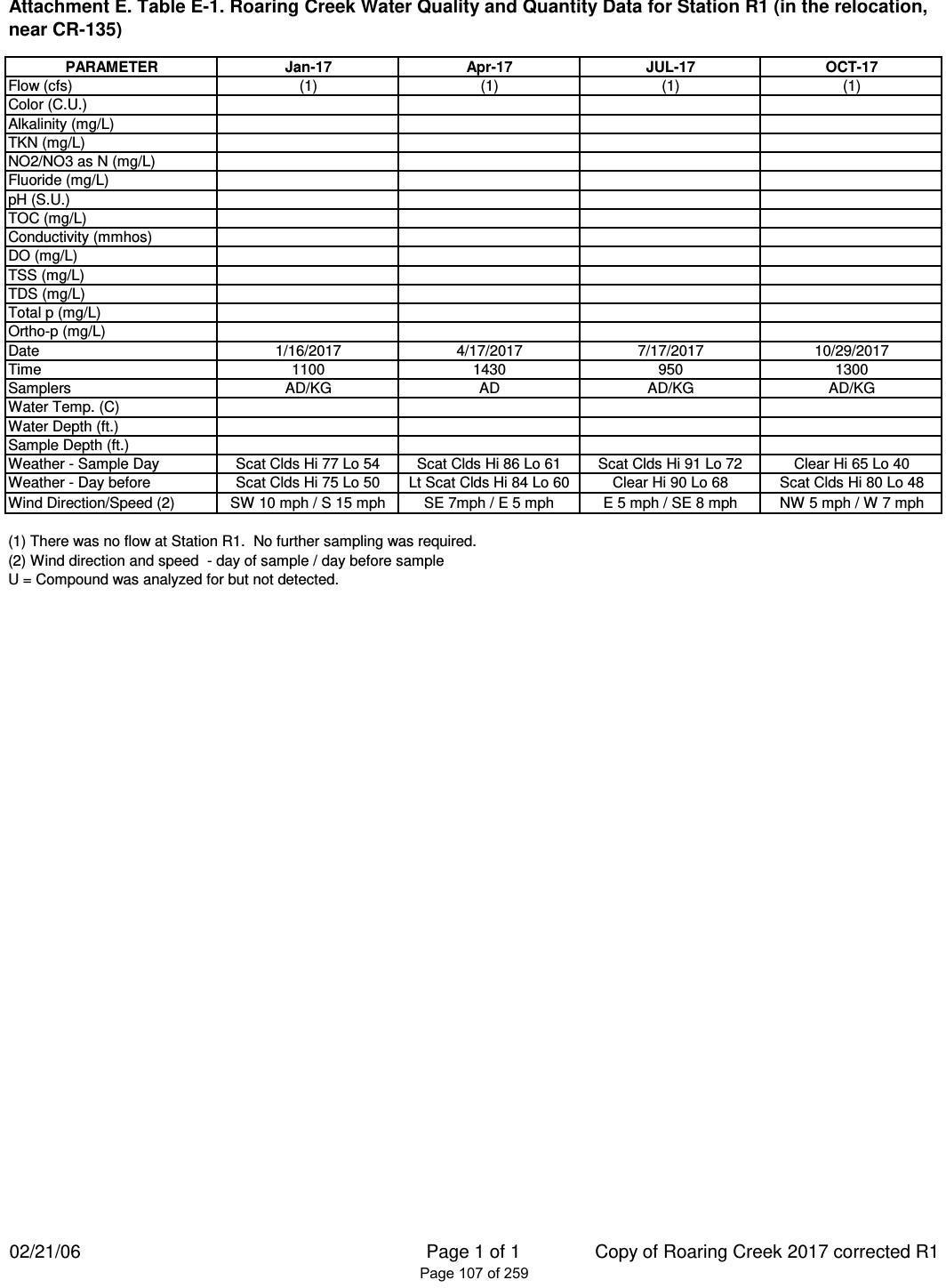 Attachment E. Table E-1. Roaring Creek Water Quality and Quantity Data for Station R1 (in the relocation, near CR-135)

| PARAMETER | Jan-17 | Apr-17 | JUL-17 | OCT-17 |
|---|---|---|---|---|
| Flow (cfs) | (1) | (1) | (1) | (1) |
| Color (C.U.) | | | | |
| Alkalinity (mg/L) | | | | |
| TKN (mg/L) | | | | |
| NO2/NO3 as N (mg/L) | | | | |
| Fluoride (mg/L) | | | | |
| pH (S.U.) | | | | |
| TOC (mg/L) | | | | |
| Conductivity (mmhos) | | | | |
| DO (mg/L) | | | | |
| TSS (mg/L) | | | | |
| TDS (mg/L) | | | | |
| Total p (mg/L) | | | | |
| Ortho-p (mg/L) | | | | |
| Date | 1/16/2017 | 4/17/2017 | 7/17/2017 | 10/29/2017 |
| Time | 1100 | 1430 | 950 | 1300 |
| Samplers | AD/KG | AD | AD/KG | AD/KG |
| Water Temp. (C) | | | | |
| Water Depth (ft.) | | | | |
| Sample Depth (ft.) | | | | |
| Weather - Sample Day | Scat Clds Hi 77 Lo 54 | Scat Clds Hi 86 Lo 61 | Scat Clds Hi 91 Lo 72 | Clear Hi 65 Lo 40 |
| Weather - Day before | Scat Clds Hi 75 Lo 50 | Lt Scat Clds Hi 84 Lo 60 | Clear Hi 90 Lo 68 | Scat Clds Hi 80 Lo 48 |
| Wind Direction/Speed (2) | SW 10 mph / S 15 mph | SE 7mph / E 5 mph | E 5 mph / SE 8 mph | NW 5 mph / W 7 mph |

(1) There was no flow at Station R1. No further sampling was required.
(2) Wind direction and speed - day of sample / day before sample
U = Compound was analyzed for but not detected.

02/21/06 Page 1 of 1 Copy of Roaring Creek 2017 corrected R1
Page 107 of 259